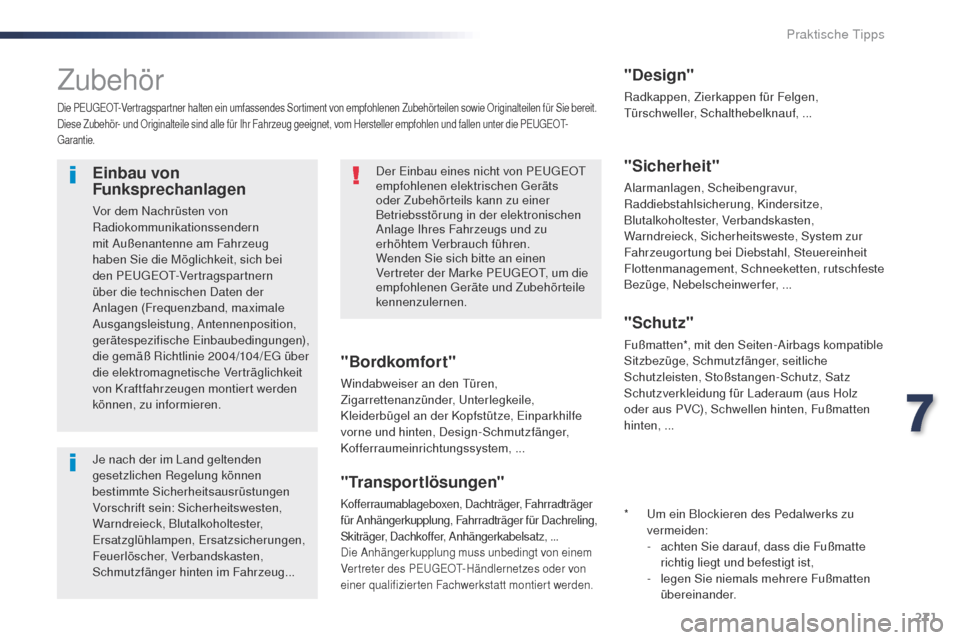 Praktische Tipps

Zubehör

Die PEUGEOT-Vertragspartner halten ein umfassendes Sortiment von empfohlenen Zubehörteilen sowie Originalteilen für Sie bereit. Diese Zubehör- und Originalteile sind alle für Ihr Fahrzeug geeignet, vom Hersteller empfohlen und fallen unter die PEUGEOT-Garantie.

Einbau von Funksprechanlagen

Vor dem Nachrüsten von Radiokommunikationssendern mit Außenantenne am Fahrzeug haben Sie die Möglichkeit, sich bei den PEUGEOT-Vertragspartnern über die technischen Daten der Anlagen (Frequenzband, maximale Ausgangsleistung, Antennenposition, gerätespezifische Einbaubedingungen), die gemäß Richtlinie 2004/104/EG über die elektromagnetische Verträglichkeit von Kraftfahrzeugen montiert werden können, zu informieren.

Je nach der im Land geltenden gesetzlichen Regelung können bestimmte Sicherheitsausrüstungen Vorschrift sein: Sicherheitswesten, Warndreieck, Blutalkoholtester, Ersatzglühlampen, Ersatzsicherungen, Feuerlöscher, Verbandskasten, Schmutzfänger hinten im Fahrzeug...

Der Einbau eines nicht von PEUGEOT empfohlenen elektrischen Geräts oder Zubehörteils kann zu einer Betriebsstörung in der elektronischen Anlage Ihres Fahrzeugs und zu erhöhtem Verbrauch führen.
Wenden Sie sich bitte an einen Vertreter der Marke PEUGEOT, um die empfohlenen Geräte und Zubehörteile kennenzulernen.

"Bordkomfort"

Windabweiser an den Türen, Zigarrettenanzünder, Unterlegkeile, Kleiderbügel an der Kopfstütze, Einparkhilfe vorne und hinten, Design-Schmutzfänger, Kofferraumeinrichtungssystem, ...

"Transportlösungen"

Kofferraumablageboxen, Dachträger, Fahrradträger für Anhängerkupplung, Fahrradträger für Dachreling, Skiträger, Dachkoffer, Anhängerkabelsatz, ...
Die Anhängerkupplung muss unbedingt von einem Vertreter des PEUGEOT-Händlernetzes oder von einer qualifizierten Fachwerkstatt montiert werden.

"Design"

Radkappen, Zierkappen für Felgen, Türschweller, Schalthebelknauf, ...

"Sicherheit"

Alarmanlagen, Scheibengravur, Raddiebstahlsicherung, Kindersitze, Blutalkoholtester, Verbandskasten, Warndreieck, Sicherheitsweste, System zur Fahrzeugortung bei Diebstahl, Steuereinheit Flottenmanagement, Schneeketten, rutschfeste Bezüge, Nebelscheinwerfer, ...

"Schutz"

Fußmatten*, mit den Seiten-Airbags kompatible Sitzbezüge, Schmutzfänger, seitliche Schutzleisten, Stoßstangen-Schutz, Satz Schutzverkleidung für Laderaum (aus Holz oder aus PVC), Schwellen hinten, Fußmatten hinten, ...

* Um ein Blockieren des Pedalwerks zu vermeiden:
- achten Sie darauf, dass die Fußmatte richtig liegt und befestigt ist,
- legen Sie niemals mehrere Fußmatten übereinander.

7

221

carmanualsonline.info